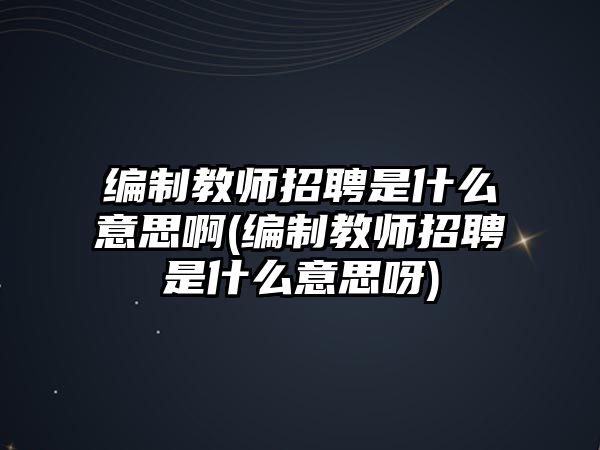 编制教师招聘是什么意思啊(编制教师招聘是什么意思呀)